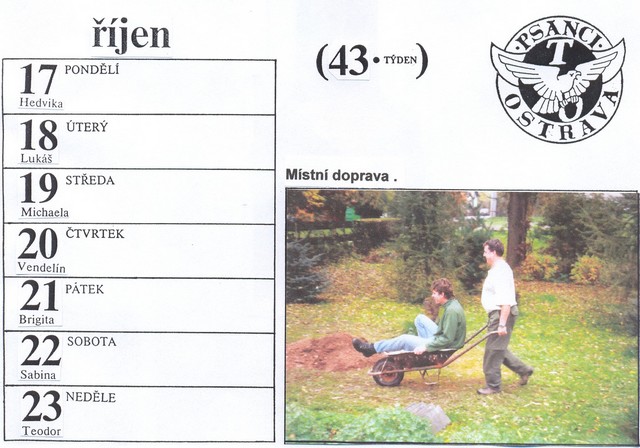 říjen

17 PONDĚLÍ
Hedvika

18 ÚTERÝ
Lukáš

19 STŘEDA
Michaela

20 ČTVRTEK
Vendelín

21 PÁTEK
Brigita

22 SOBOTA
Sabina

23 NEDĚLE
Teodor

(43 • TÝDEN)

PSANCI
T
O
OSTRAVA

Místní doprava .